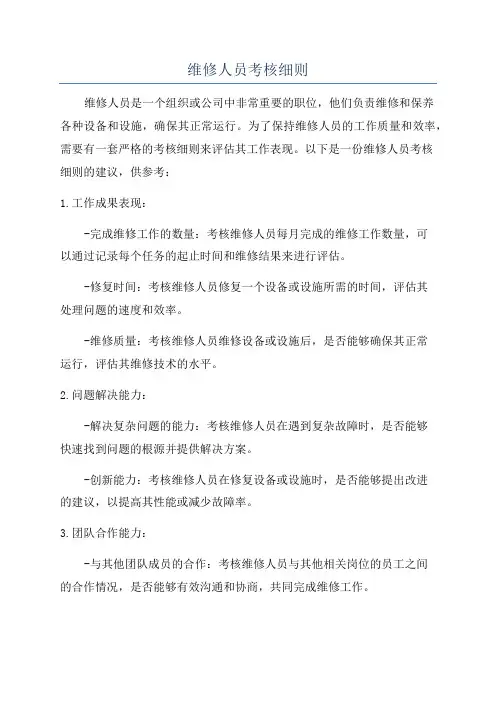 维修人员考核细则

维修人员是一个组织或公司中非常重要的职位，他们负责维修和保养各种设备和设施，确保其正常运行。为了保持维修人员的工作质量和效率，需要有一套严格的考核细则来评估其工作表现。以下是一份维修人员考核细则的建议，供参考：

1.工作成果表现：

-完成维修工作的数量：考核维修人员每月完成的维修工作数量，可以通过记录每个任务的起止时间和维修结果来进行评估。

-修复时间：考核维修人员修复一个设备或设施所需的时间，评估其处理问题的速度和效率。

-维修质量：考核维修人员维修设备或设施后，是否能够确保其正常运行，评估其维修技术的水平。

2.问题解决能力：

-解决复杂问题的能力：考核维修人员在遇到复杂故障时，是否能够快速找到问题的根源并提供解决方案。

-创新能力：考核维修人员在修复设备或设施时，是否能够提出改进的建议，以提高其性能或减少故障率。

3.团队合作能力：

-与其他团队成员的合作：考核维修人员与其他相关岗位的员工之间的合作情况，是否能够有效沟通和协商，共同完成维修工作。